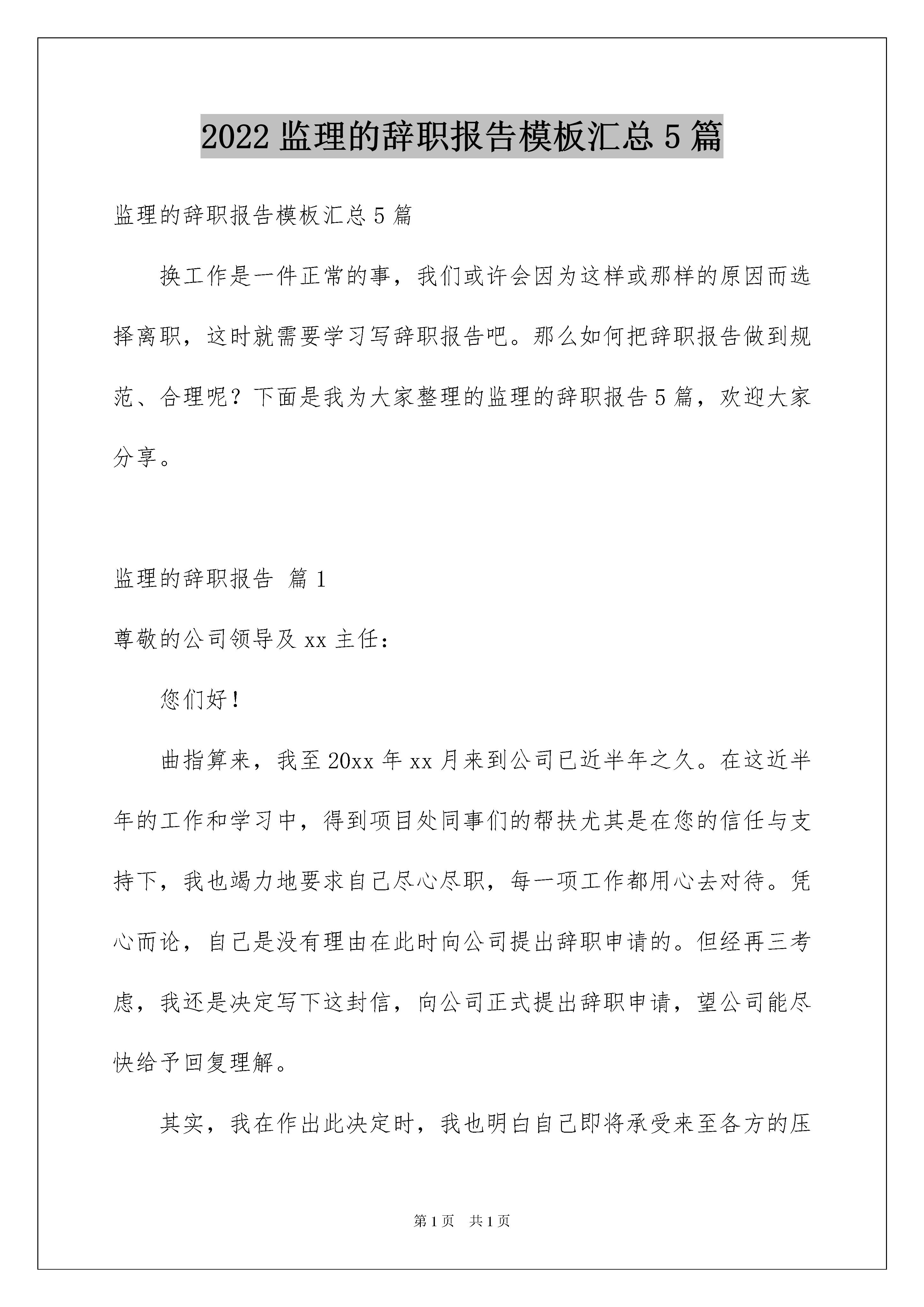 2022 监理的辞职报告模板汇总 5 篇

监理的辞职报告模板汇总 5 篇

换工作是一件正常的事，我们或许会因为这样或那样的原因而选择离职，这时就需要学习写辞职报告吧。那么如何把辞职报告做到规范、合理呢？下面是我为大家整理的监理的辞职报告 5 篇，欢迎大家分享。

监理的辞职报告 篇 1

尊敬的公司领导及 xx 主任：

您们好！

曲指算来，我至 20xx 年 xx 月来到公司已近半年之久。在这近半年的工作和学习中，得到项目处同事们的帮扶尤其是在您的信任与支持下，我也竭力地要求自己尽心尽职，每一项工作都用心去对待。凭心而论，自己是没有理由在此时向公司提出辞职申请的。但经再三考虑，我还是决定写下这封信，向公司正式提出辞职申请，望公司能尽快给予回复理解。

其实，我在作出此决定时，我也明白自己即将承受来至各方的压

第 1 页 共 1 页